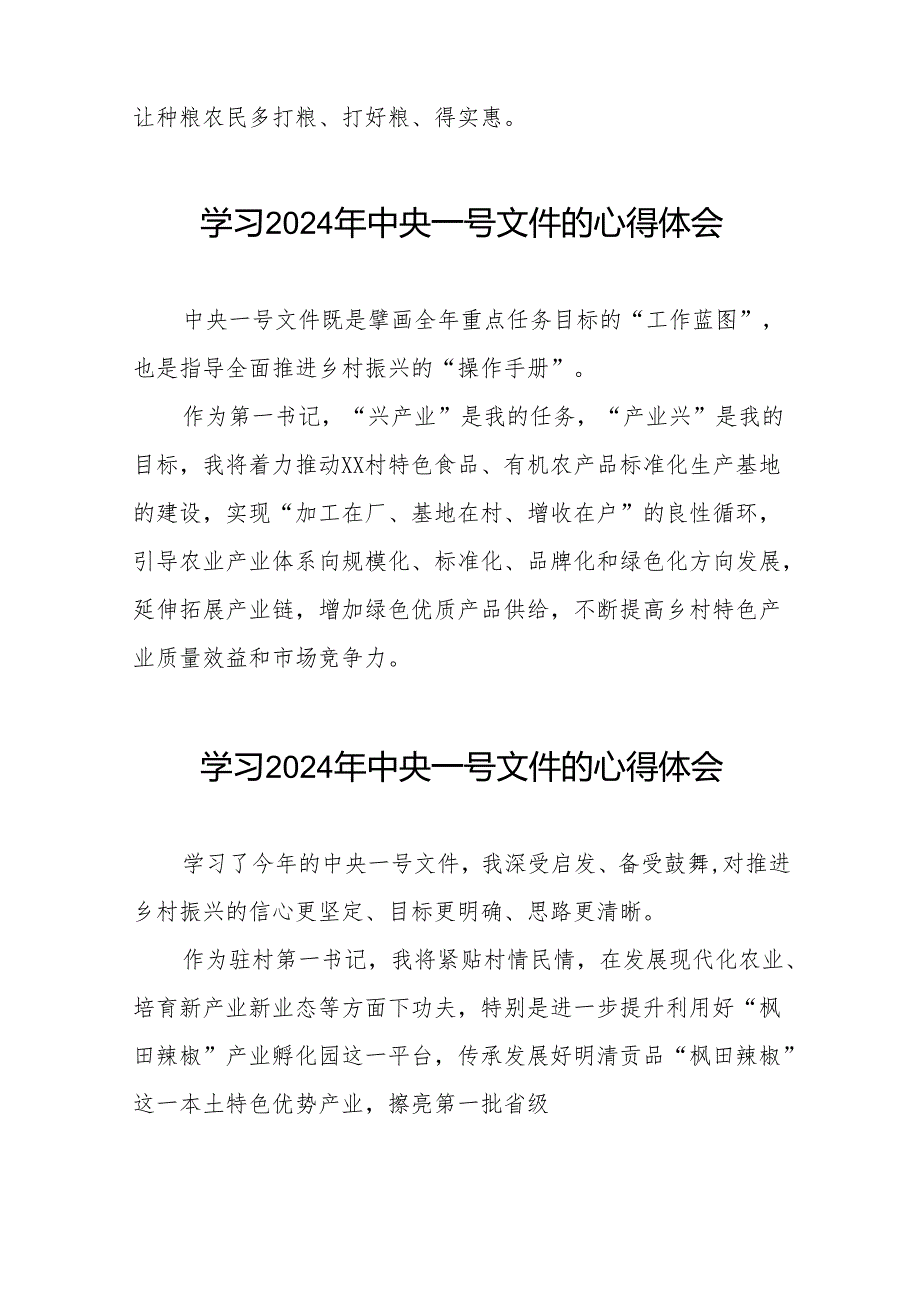 让种粮农民多打粮、打好粮、得实惠。

学习2024年中央一号文件的心得体会

中央一号文件既是擘画全年重点任务目标的“工作蓝图”，也是指导全面推进乡村振兴的“操作手册”。

作为第一书记，“兴产业”是我的任务，“产业兴”是我的目标，我将着力推动XX村特色食品、有机农产品标准化生产基地的建设，实现“加工在厂、基地在村、增收在户”的良性循环，引导农业产业体系向规模化、标准化、品牌化和绿色化方向发展，延伸拓展产业链，增加绿色优质产品供给，不断提高乡村特色产业质量效益和市场竞争力。

学习2024年中央一号文件的心得体会

学习了今年的中央一号文件，我深受启发、备受鼓舞,对推进乡村振兴的信心更坚定、目标更明确、思路更清晰。

作为驻村第一书记，我将紧贴村情民情，在发展现代化农业、培育新产业新业态等方面下功夫，特别是进一步提升利用好“枫田辣椒”产业孵化园这一平台，传承发展好明清贡品“枫田辣椒”这一本土特色优势产业，擦亮第一批省级